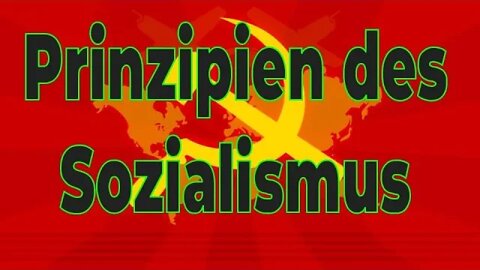 Prinzipien des Sozialismus